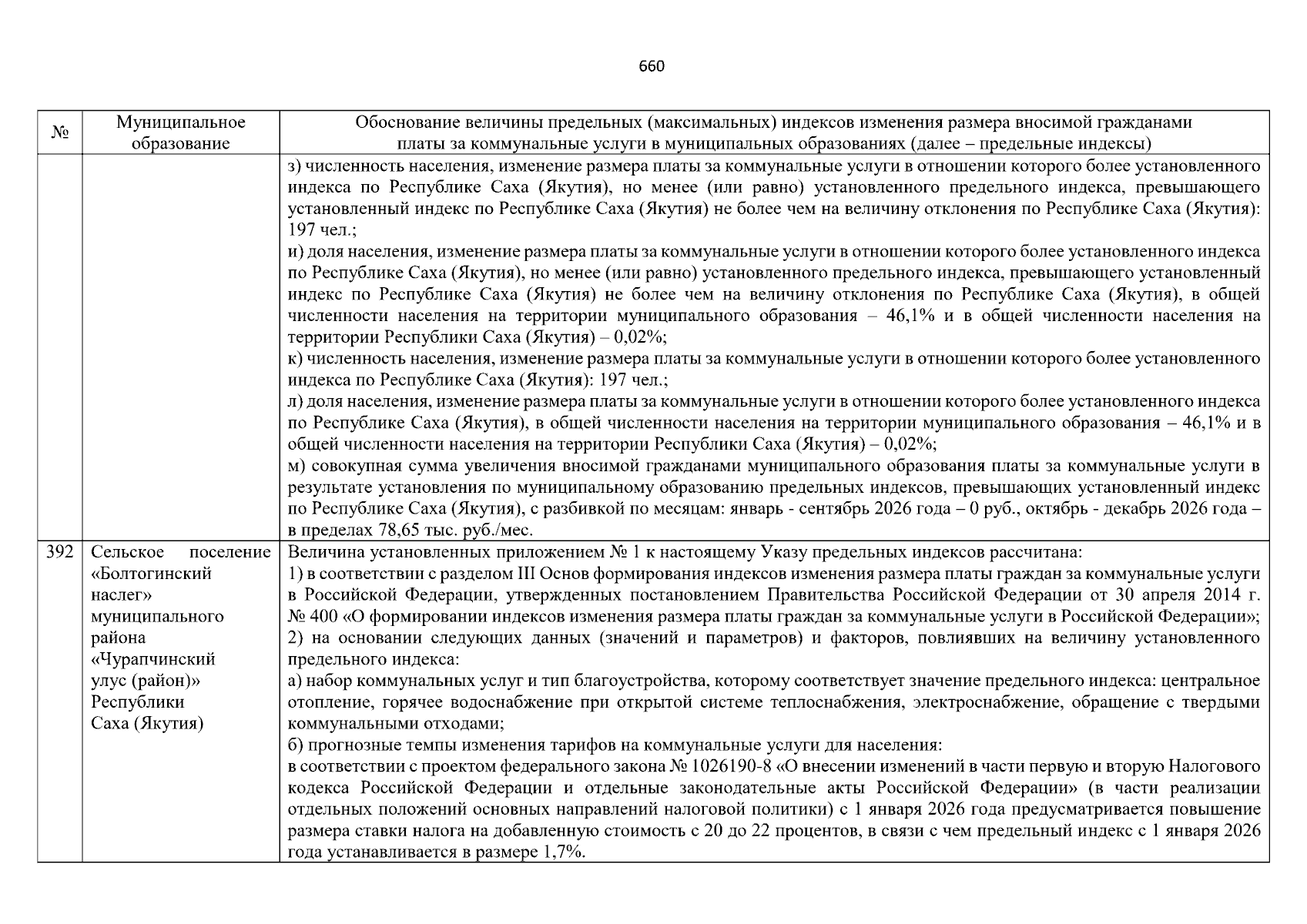 660

| № | Муниципальное образование | Обоснование величины предельных (максимальных) индексов изменения размера вносимой гражданами платы за коммунальные услуги в муниципальных образованиях (далее – предельные индексы) |
|---|---|---|
| | | з) численность населения, изменение размера платы за коммунальные услуги в отношении которого более установленного индекса по Республике Саха (Якутия), но менее (или равно) установленного предельного индекса, превышающего установленный индекс по Республике Саха (Якутия) не более чем на величину отклонения по Республике Саха (Якутия): 197 чел.; и) доля населения, изменение размера платы за коммунальные услуги в отношении которого более установленного индекса по Республике Саха (Якутия), но менее (или равно) установленного предельного индекса, превышающего установленный индекс по Республике Саха (Якутия) не более чем на величину отклонения по Республике Саха (Якутия), в общей численности населения на территории муниципального образования – 46,1% и в общей численности населения на территории Республики Саха (Якутия) – 0,02%; к) численность населения, изменение размера платы за коммунальные услуги в отношении которого более установленного индекса по Республике Саха (Якутия): 197 чел.; л) доля населения, изменение размера платы за коммунальные услуги в отношении которого более установленного индекса по Республике Саха (Якутия), в общей численности населения на территории муниципального образования – 46,1% и в общей численности населения на территории Республики Саха (Якутия) – 0,02%; м) совокупная сумма увеличения вносимой гражданами муниципального образования платы за коммунальные услуги в результате установления по муниципальному образованию предельных индексов, превышающих установленный индекс по Республике Саха (Якутия), с разбивкой по месяцам: январь - сентябрь 2026 года – 0 руб., октябрь - декабрь 2026 года – в пределах 78,65 тыс. руб./мес. |
| 392 | Сельское поселение «Болтогинский наслег» муниципального района «Чурапчинский улус (район)» Республики Саха (Якутия) | Величина установленных приложением № 1 к настоящему Указу предельных индексов рассчитана: 1) в соответствии с разделом III Основ формирования индексов изменения размера платы граждан за коммунальные услуги в Российской Федерации, утвержденных постановлением Правительства Российской Федерации от 30 апреля 2014 г. № 400 «О формировании индексов изменения размера платы граждан за коммунальные услуги в Российской Федерации»; 2) на основании следующих данных (значений и параметров) и факторов, повлиявших на величину установленного предельного индекса: а) набор коммунальных услуг и тип благоустройства, которому соответствует значение предельного индекса: центральное отопление, горячее водоснабжение при открытой системе теплоснабжения, электроснабжение, обращение с твердыми коммунальными отходами; б) прогнозные темпы изменения тарифов на коммунальные услуги для населения: в соответствии с проектом федерального закона № 1026190-8 «О внесении изменений в части первую и вторую Налогового кодекса Российской Федерации и отдельные законодательные акты Российской Федерации» (в части реализации отдельных положений основных направлений налоговой политики) с 1 января 2026 года предусматривается повышение размера ставки налога на добавленную стоимость с 20 до 22 процентов, в связи с чем предельный индекс с 1 января 2026 года устанавливается в размере 1,7%. |